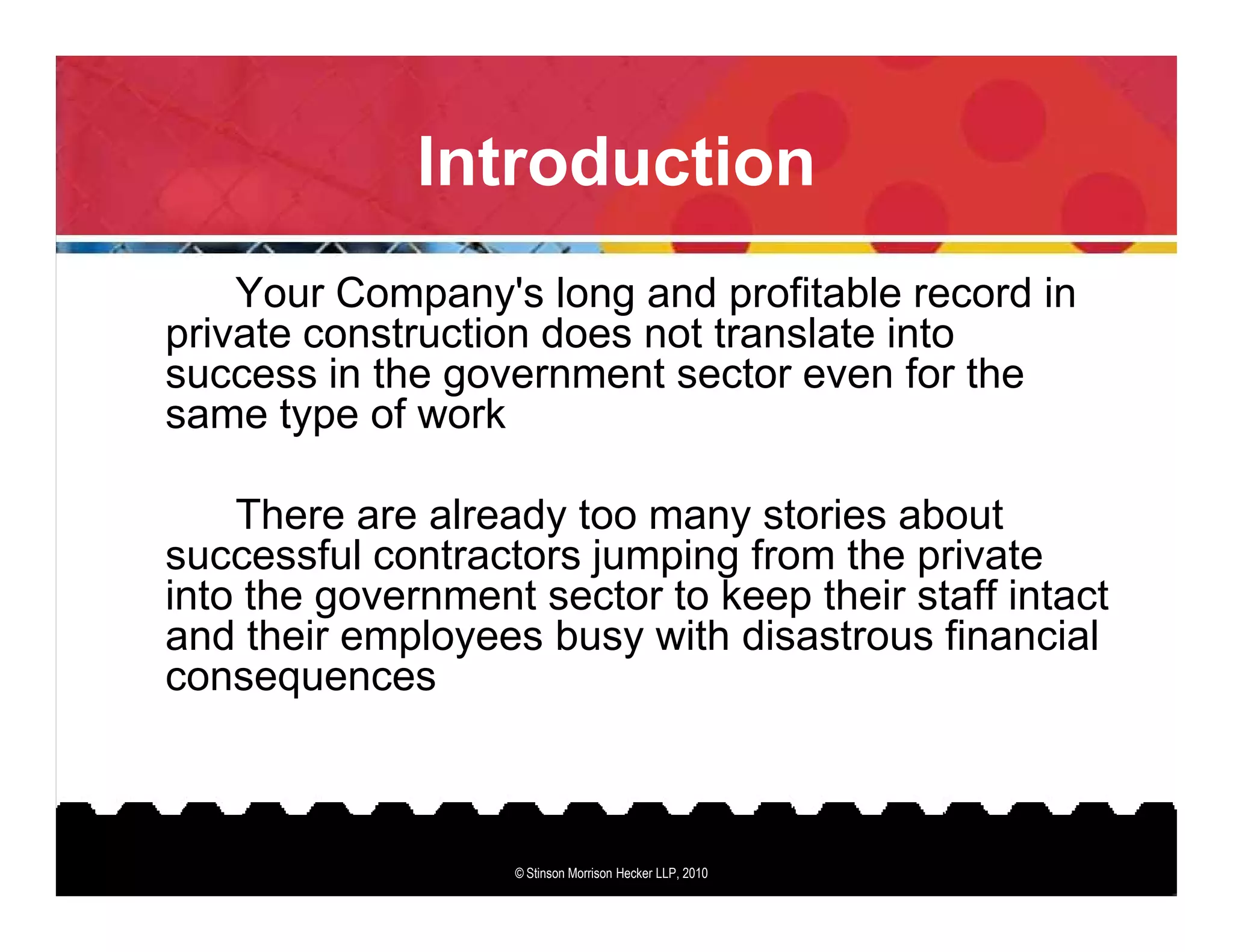 Introduction

Your Company's long and profitable record in private construction does not translate into success in the government sector even for the same type of work

There are already too many stories about successful contractors jumping from the private into the government sector to keep their staff intact and their employees busy with disastrous financial consequences

© Stinson Morrison Hecker LLP, 2010